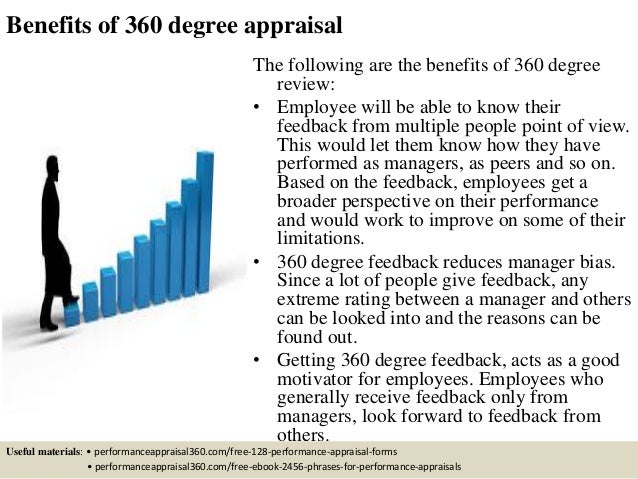 Benefits of 360 degree appraisal

The following are the benefits of 360 degree review:

• Employee will be able to know their feedback from multiple people point of view. This would let them know how they have performed as managers, as peers and so on. Based on the feedback, employees get a broader perspective on their performance and would work to improve on some of their limitations.
• 360 degree feedback reduces manager bias. Since a lot of people give feedback, any extreme rating between a manager and others can be looked into and the reasons can be found out.
• Getting 360 degree feedback, acts as a good motivator for employees. Employees who generally receive feedback only from managers, look forward to feedback from others.

Useful materials: • performanceappraisal360.com/free-128-performance-appraisal-forms
• performanceappraisal360.com/free-ebook-2456-phrases-for-performance-appraisals